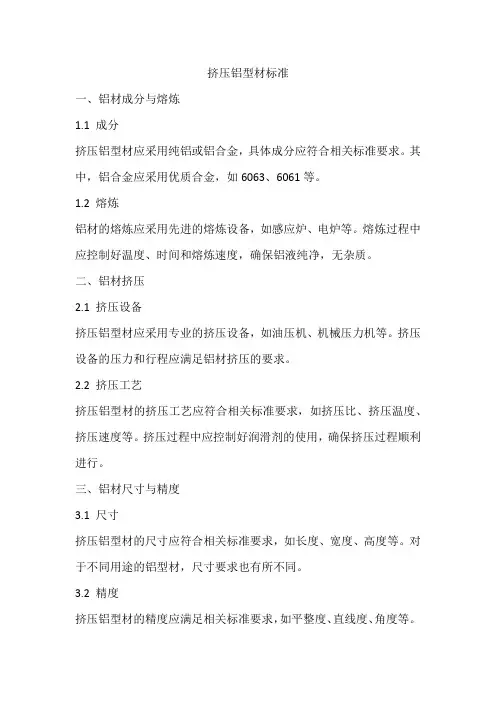 挤压铝型材标准

一、铝材成分与熔炼

1.1 成分

挤压铝型材应采用纯铝或铝合金，具体成分应符合相关标准要求。其中，铝合金应采用优质合金，如 6063、6061 等。

1.2 熔炼

铝材的熔炼应采用先进的熔炼设备，如感应炉、电炉等。熔炼过程中应控制好温度、时间和熔炼速度，确保铝液纯净，无杂质。

二、铝材挤压

2.1 挤压设备

挤压铝型材应采用专业的挤压设备，如油压机、机械压力机等。挤压设备的压力和行程应满足铝材挤压的要求。

2.2 挤压工艺

挤压铝型材的挤压工艺应符合相关标准要求，如挤压比、挤压温度、挤压速度等。挤压过程中应控制好润滑剂的使用，确保挤压过程顺利进行。

三、铝材尺寸与精度

3.1 尺寸

挤压铝型材的尺寸应符合相关标准要求，如长度、宽度、高度等。对于不同用途的铝型材，尺寸要求也有所不同。

3.2 精度

挤压铝型材的精度应满足相关标准要求，如平整度、直线度、角度等。